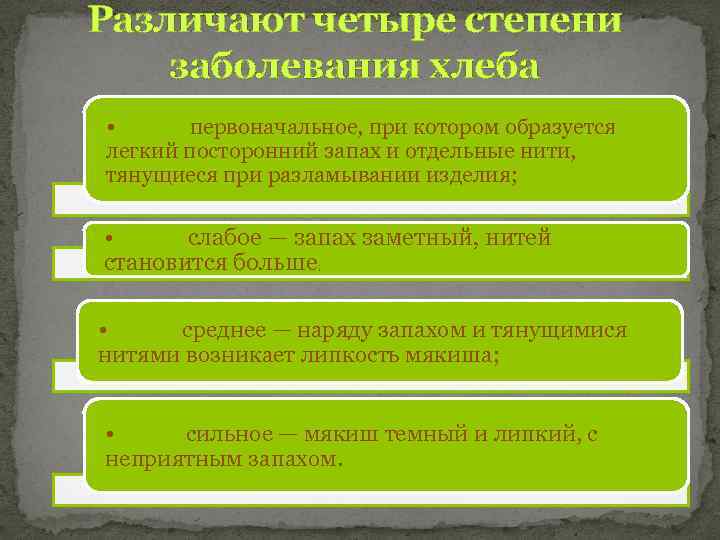 Различают четыре степени заболевания хлеба

• первоначальное, при котором образуется легкий посторонний запах и отдельные нити, тянущиеся при разламывании изделия;

• слабое — запах заметный, нитей становится больше.

• среднее — наряду запахом и тянущимися нитями возникает липкость мякиша;

• сильное — мякиш темный и липкий, с неприятным запахом.